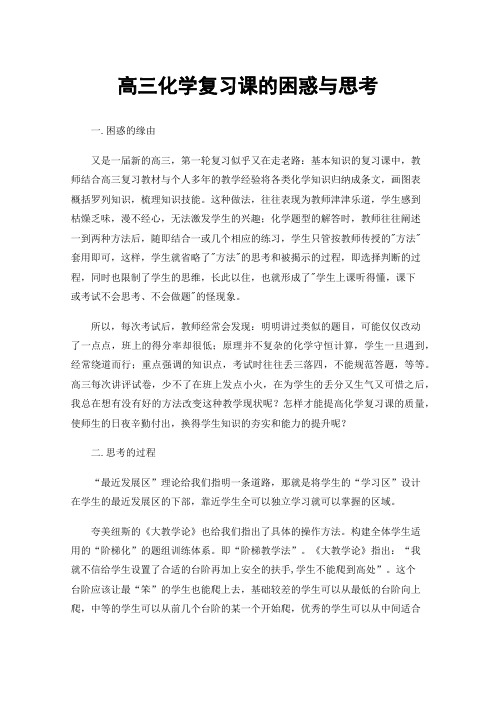 高三化学复习课的困惑与思考

一. 困惑的缘由

又是一届新的高三，第一轮复习似乎又在走老路：基本知识的复习课中，教师结合高三复习教材与个人多年的教学经验将各类化学知识归纳成条文，画图表概括罗列知识，梳理知识技能。这种做法，往往表现为教师津津乐道，学生感到枯燥乏味，漫不经心，无法激发学生的兴趣；化学题型的解答时，教师往往阐述一到两种方法后，随即结合一或几个相应的练习，学生只管按教师传授的"方法"套用即可，这样，学生就省略了"方法"的思考和被揭示的过程，即选择判断的过程，同时也限制了学生的思维，长此以往，也就形成了"学生上课听得懂，课下或考试不会思考、不会做题"的怪现象。

所以，每次考试后，教师经常会发现：明明讲过类似的题目，可能仅仅改动了一点点，班上的得分率却很低；原理并不复杂的化学守恒计算，学生一旦遇到，经常绕道而行；重点强调的知识点，考试时往往丢三落四，不能规范答题，等等。高三每次讲评试卷，少不了在班上发点小火，在为学生的丢分又生气又可惜之后，我总在想有没有好的方法改变这种教学现状呢？怎样才能提高化学复习课的质量，使师生的日夜辛勤付出，换得学生知识的夯实和能力的提升呢？

二. 思考的过程

“最近发展区”理论给我们指明一条道路，那就是将学生的“学习区”设计在学生的最近发展区的下部，靠近学生全可以独立学习就可以掌握的区域。

夸美纽斯的《大教学论》也给我们指出了具体的操作方法。构建全体学生适用的“阶梯化”的题组训练体系。即“阶梯教学法”。《大教学论》指出：“我就不信给学生设置了合适的台阶再加上安全的扶手，学生不能爬到高处”。这个台阶应该让最“笨”的学生也能爬上去，基础较差的学生可以从最低的台阶向上爬，中等的学生可以从前几个台阶的某一个开始爬，优秀的学生可以从中间适合